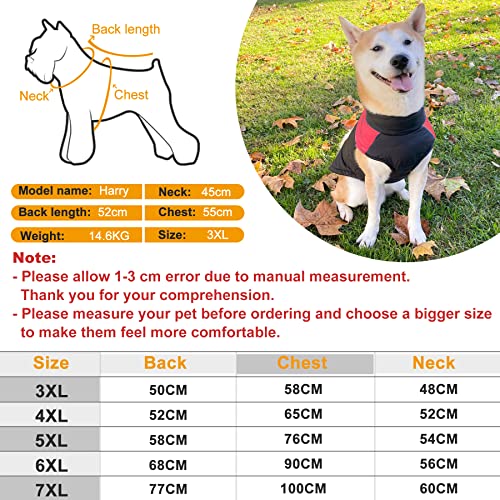 Back length

Neck

Chest

Model name: Harry
Neck: 45cm
Back length: 52cm
Chest: 55cm
Weight: 14.6KG
Size: 3XL

Note:
- Please allow 1-3 cm error due to manual measurement. Thank you for your comprehension.
- Please measure your pet before ordering and choose a bigger size to make them feel more comfortable.

| Size | Back | Chest | Neck |
|---|---|---|---|
| 3XL | 50CM | 58CM | 48CM |
| 4XL | 52CM | 65CM | 52CM |
| 5XL | 58CM | 76CM | 54CM |
| 6XL | 68CM | 90CM | 56CM |
| 7XL | 77CM | 100CM | 60CM |